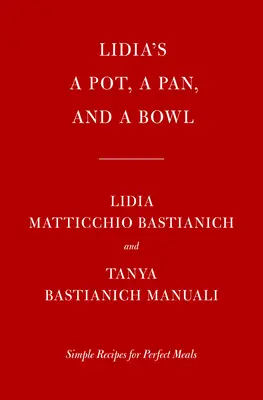 LIDIA'S
A POT, A PAN,
AND A BOWL

LIDIA
MATTICCHIO BASTIANICH
and
TANYA
BASTIANICH MANUALI

Simple Recipes for Perfect Meals